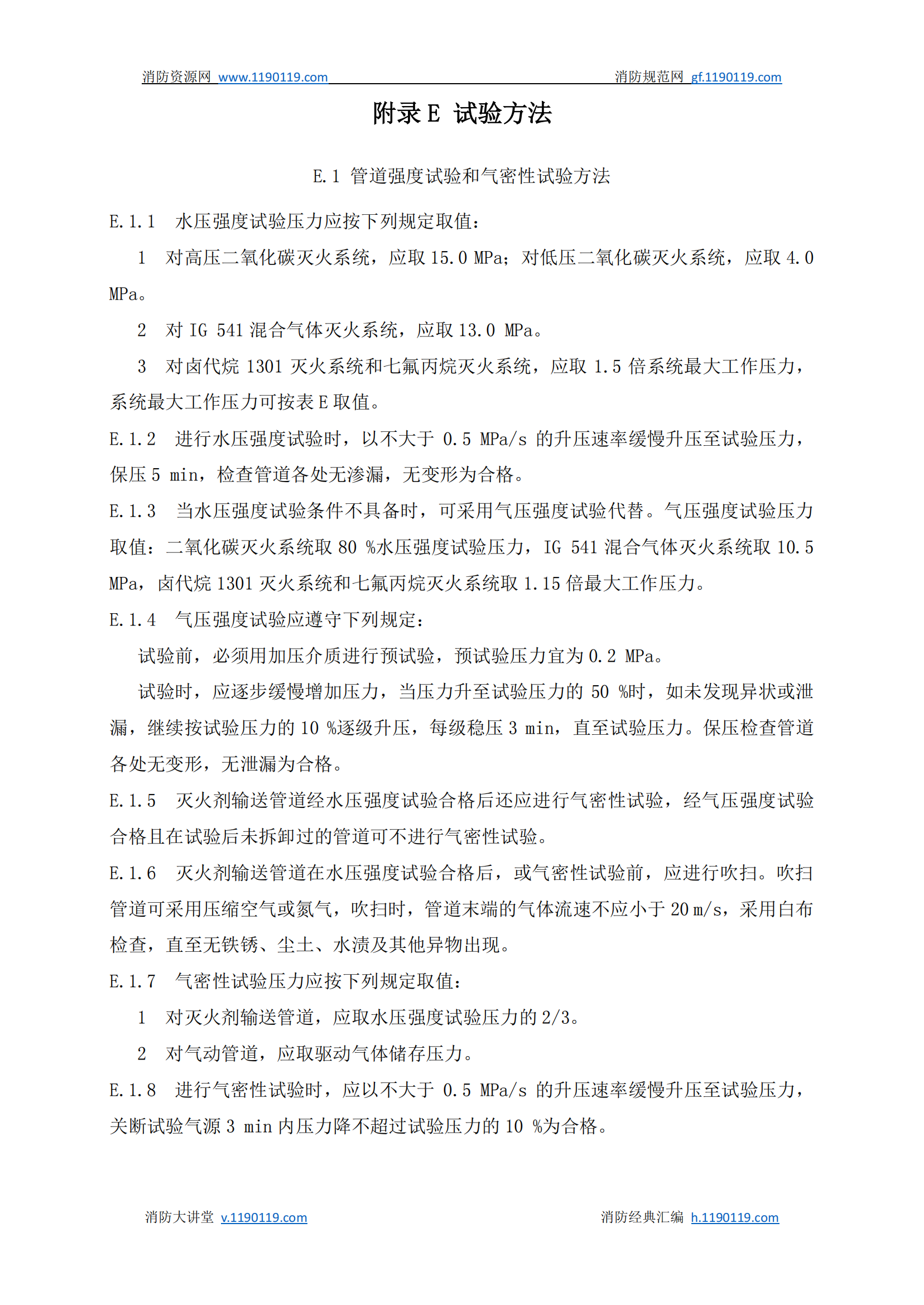 消防资源网 www.1190119.com 消防规范网 gf.1190119.com

附录 E 试验方法

E.1 管道强度试验和气密性试验方法

E.1.1 水压强度试验压力应按下列规定取值：

1 对高压二氧化碳灭火系统，应取 15.0 MPa；对低压二氧化碳灭火系统，应取 4.0 MPa。

2 对 IG 541 混合气体灭火系统，应取 13.0 MPa。

3 对卤代烷 1301 灭火系统和七氟丙烷灭火系统，应取 1.5 倍系统最大工作压力，系统最大工作压力可按表 E 取值。

E.1.2 进行水压强度试验时，以不大于 0.5 MPa/s 的升压速率缓慢升压至试验压力，保压 5 min，检查管道各处无渗漏，无变形为合格。

E.1.3 当水压强度试验条件不具备时，可采用气压强度试验代替。气压强度试验压力取值：二氧化碳灭火系统取 80 %水压强度试验压力，IG 541 混合气体灭火系统取 10.5 MPa，卤代烷 1301 灭火系统和七氟丙烷灭火系统取 1.15 倍最大工作压力。

E.1.4 气压强度试验应遵守下列规定：

试验前，必须用加压介质进行预试验，预试验压力宜为 0.2 MPa。

试验时，应逐步缓慢增加压力，当压力升至试验压力的 50 %时，如未发现异状或泄漏，继续按试验压力的 10 %逐级升压，每级稳压 3 min，直至试验压力。保压检查管道各处无变形，无泄漏为合格。

E.1.5 灭火剂输送管道经水压强度试验合格后还应进行气密性试验，经气压强度试验合格且在试验后未拆卸过的管道可不进行气密性试验。

E.1.6 灭火剂输送管道在水压强度试验合格后，或气密性试验前，应进行吹扫。吹扫管道可采用压缩空气或氮气，吹扫时，管道末端的气体流速不应小于 20 m/s，采用白布检查，直至无铁锈、尘土、水渍及其他异物出现。

E.1.7 气密性试验压力应按下列规定取值：

1 对灭火剂输送管道，应取水压强度试验压力的 2/3。

2 对气动管道，应取驱动气体储存压力。

E.1.8 进行气密性试验时，应以不大于 0.5 MPa/s 的升压速率缓慢升压至试验压力，关断试验气源 3 min 内压力降不超过试验压力的 10 %为合格。

消防大讲堂 v.1190119.com 消防经典汇编 h.1190119.com